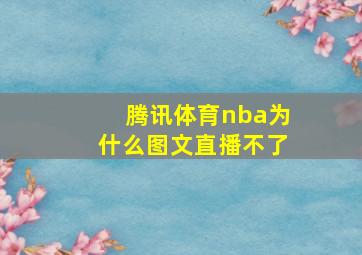 腾讯体育nba为什么图文直播不了